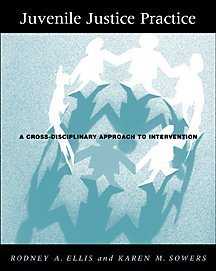 Juvenile Justice Practice

A CROSS-DISCIPLINARY APPROACH TO INTERVENTION

RODNEY A. ELLIS and KAREN M. SOWERS